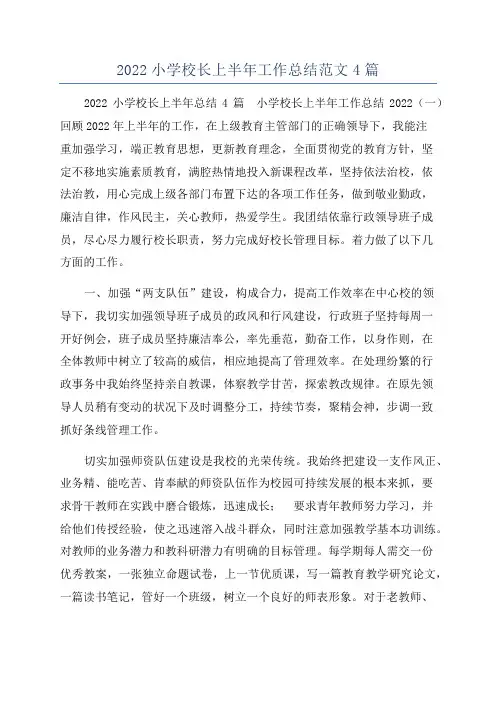 2022 小学校长上半年工作总结范文 4 篇

2022 小学校长上半年总结 4 篇　小学校长上半年工作总结 2022（一）回顾 2022 年上半年的工作，在上级教育主管部门的正确领导下，我能注重加强学习，端正教育思想，更新教育理念，全面贯彻党的教育方针，坚定不移地实施素质教育，满腔热情地投入新课程改革，坚持依法治校，依法治教，用心完成上级各部门布置下达的各项工作任务，做到敬业勤政，廉洁自律，作风民主，关心教师，热爱学生。我团结依靠行政领导班子成员，尽心尽力履行校长职责，努力完成好校长管理目标。着力做了以下几方面的工作。

一、加强“两支队伍”建设，构成合力，提高工作效率在中心校的领导下，我切实加强领导班子成员的政风和行风建设，行政班子坚持每周一开好例会，班子成员坚持廉洁奉公，率先垂范，勤奋工作，以身作则，在全体教师中树立了较高的威信，相应地提高了管理效率。在处理纷繁的行政事务中我始终坚持亲自教课，体察教学甘苦，探索教改规律。在原先领导人员稍有变动的状况下及时调整分工，持续节奏，聚精会神，步调一致抓好条线管理工作。

切实加强师资队伍建设是我校的光荣传统。我始终把建设一支作风正、业务精、能吃苦、肯奉献的师资队伍作为校园可持续发展的根本来抓，要求骨干教师在实践中磨合锻炼，迅速成长；　要求青年教师努力学习，并给他们传授经验，使之迅速溶入战斗群众，同时注意加强教学基本功训练。对教师的业务潜力和教科研潜力有明确的目标管理。每学期每人需交一份优秀教案，一张独立命题试卷，上一节优质课，写一篇教育教学研究论文，一篇读书笔记，管好一个班级，树立一个良好的师表形象。对于老教师、